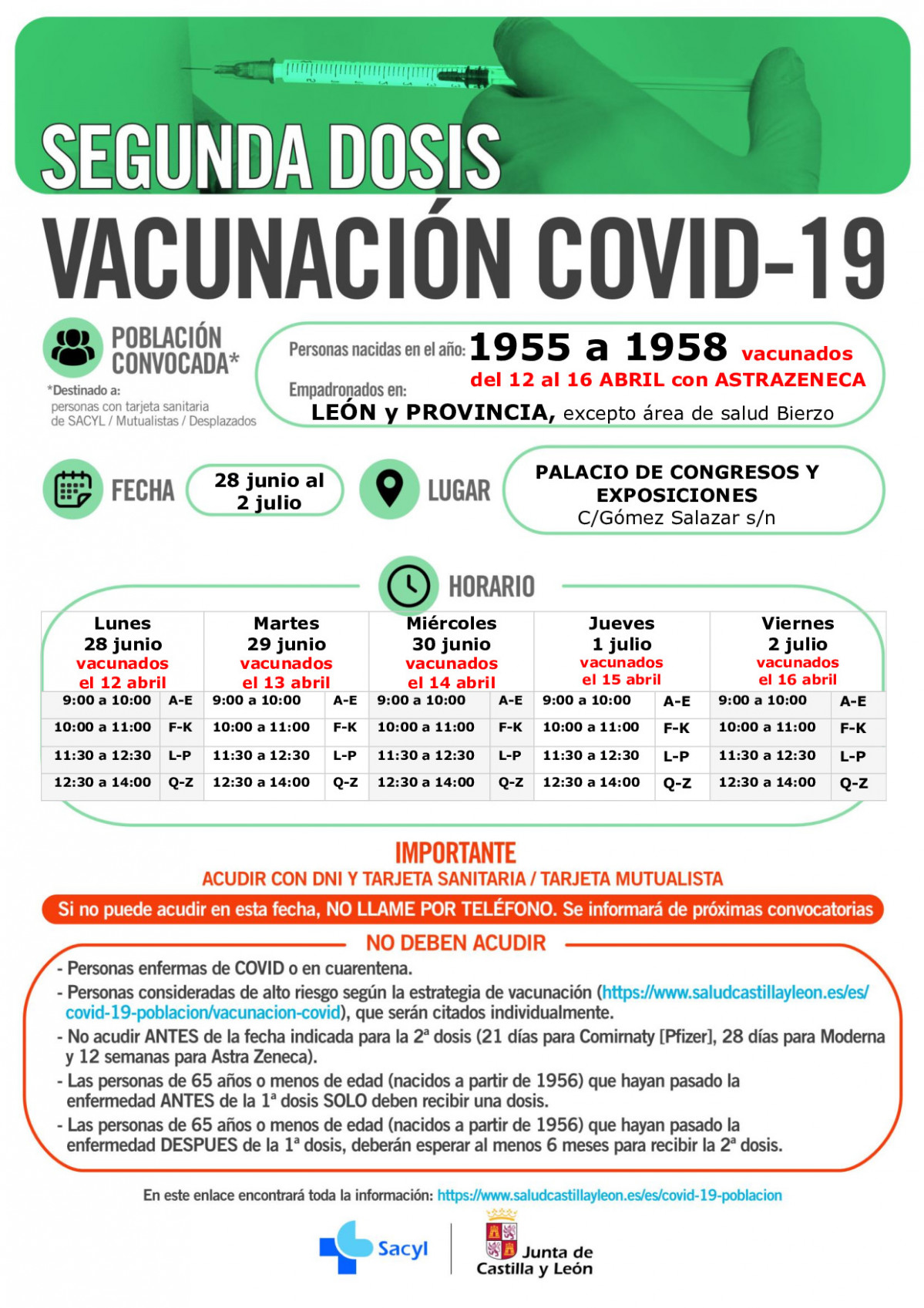 SEGUNDA DOSIS

VACUNACIÓN COVID-19

POBLACIÓN CONVOCADA*

*Destinado a: personas con tarjeta sanitaria de SACYL / Mutualistas / Desplazados

Personas nacidas en el año: 1955 a 1958 vacunados del 12 al 16 ABRIL con ASTRAZENECA

Empadronados en: LEÓN y PROVINCIA, excepto área de salud Bierzo

FECHA 28 junio al 2 julio

LUGAR PALACIO DE CONGRESOS Y EXPOSICIONES C/Gómez Salazar s/n

HORARIO

| Lunes 28 junio vacunados el 12 abril | | Martes 29 junio vacunados el 13 abril | | Miércoles 30 junio vacunados el 14 abril | | Jueves 1 julio vacunados el 15 abril | | Viernes 2 julio vacunados el 16 abril | |
|---|---|---|---|---|---|---|---|---|---|
| 9:00 a 10:00 | A-E | 9:00 a 10:00 | A-E | 9:00 a 10:00 | A-E | 9:00 a 10:00 | A-E | 9:00 a 10:00 | A-E |
| 10:00 a 11:00 | F-K | 10:00 a 11:00 | F-K | 10:00 a 11:00 | F-K | 10:00 a 11:00 | F-K | 10:00 a 11:00 | F-K |
| 11:30 a 12:30 | L-P | 11:30 a 12:30 | L-P | 11:30 a 12:30 | L-P | 11:30 a 12:30 | L-P | 11:30 a 12:30 | L-P |
| 12:30 a 14:00 | Q-Z | 12:30 a 14:00 | Q-Z | 12:30 a 14:00 | Q-Z | 12:30 a 14:00 | Q-Z | 12:30 a 14:00 | Q-Z |

IMPORTANTE

ACUDIR CON DNI Y TARJETA SANITARIA / TARJETA MUTUALISTA

Si no puede acudir en esta fecha, NO LLAME POR TELÉFONO. Se informará de próximas convocatorias

NO DEBEN ACUDIR

- Personas enfermas de COVID o en cuarentena.
- Personas consideradas de alto riesgo según la estrategia de vacunación (https://www.saludcastillayleon.es/es/covid-19-poblacion/vacunacion-covid), que serán citados individualmente.
- No acudir ANTES de la fecha indicada para la 2ª dosis (21 días para Comirnaty [Pfizer], 28 días para Moderna y 12 semanas para Astra Zeneca).
- Las personas de 65 años o menos de edad (nacidos a partir de 1956) que hayan pasado la enfermedad ANTES de la 1ª dosis SOLO deben recibir una dosis.
- Las personas de 65 años o menos de edad (nacidos a partir de 1956) que hayan pasado la enfermedad DESPUES de la 1ª dosis, deberán esperar al menos 6 meses para recibir la 2ª dosis.

En este enlace encontrará toda la información: https://www.saludcastillayleon.es/es/covid-19-poblacion

Sacyl

Junta de Castilla y León